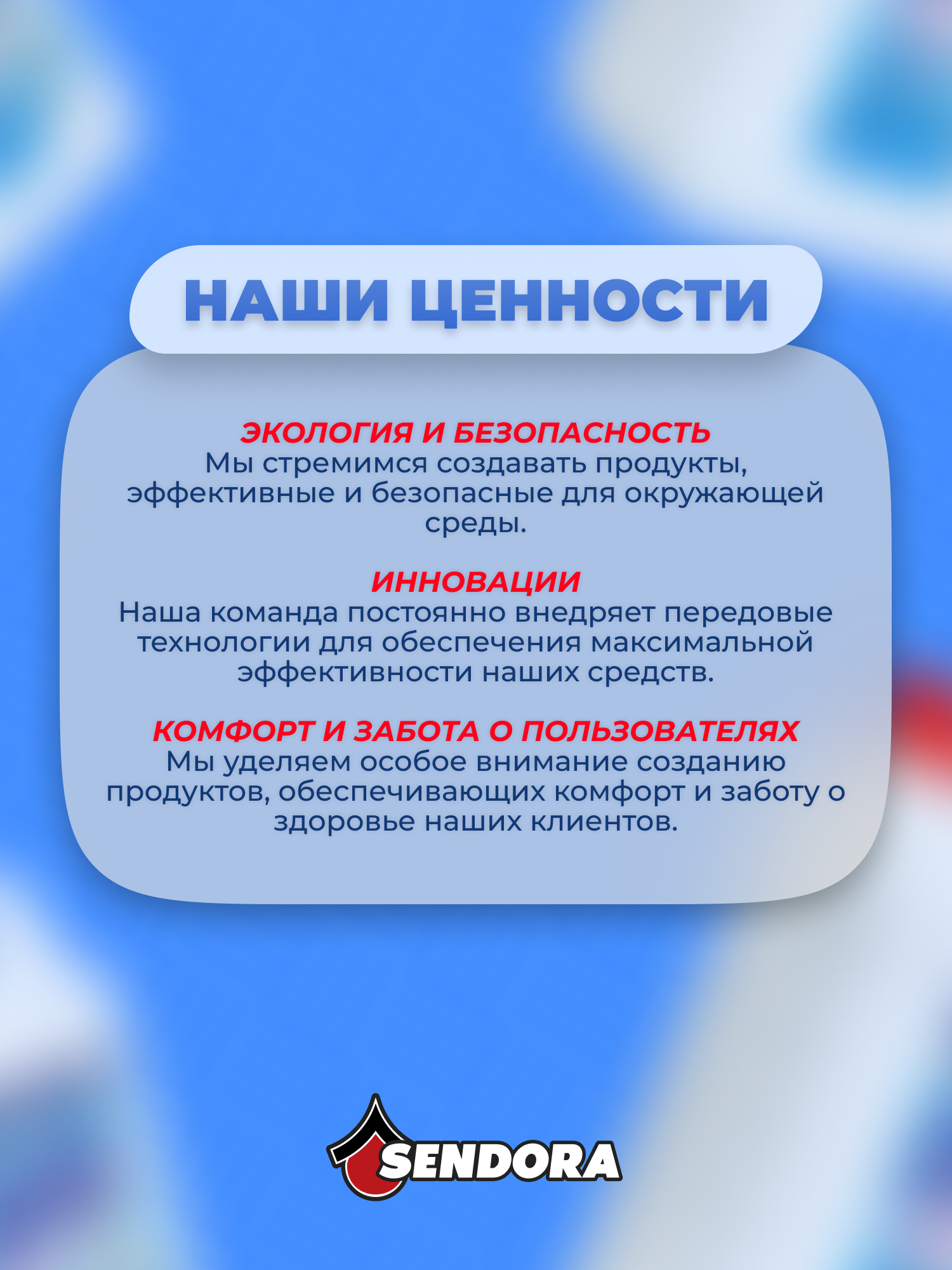 НАШИ ЦЕННОСТИ

ЭКОЛОГИЯ И БЕЗОПАСНОСТЬ
Мы стремимся создавать продукты, эффективные и безопасные для окружающей среды.

ИННОВАЦИИ
Наша команда постоянно внедряет передовые технологии для обеспечения максимальной эффективности наших средств.

КОМФОРТ И ЗАБОТА О ПОЛЬЗОВАТЕЛЯХ
Мы уделяем особое внимание созданию продуктов, обеспечивающих комфорт и заботу о здоровье наших клиентов.

SENDORA